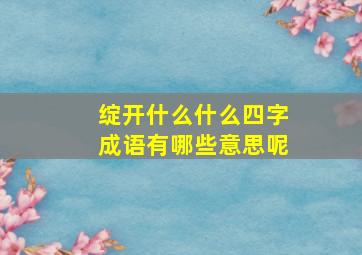 绽开什么什么四字成语有哪些意思呢